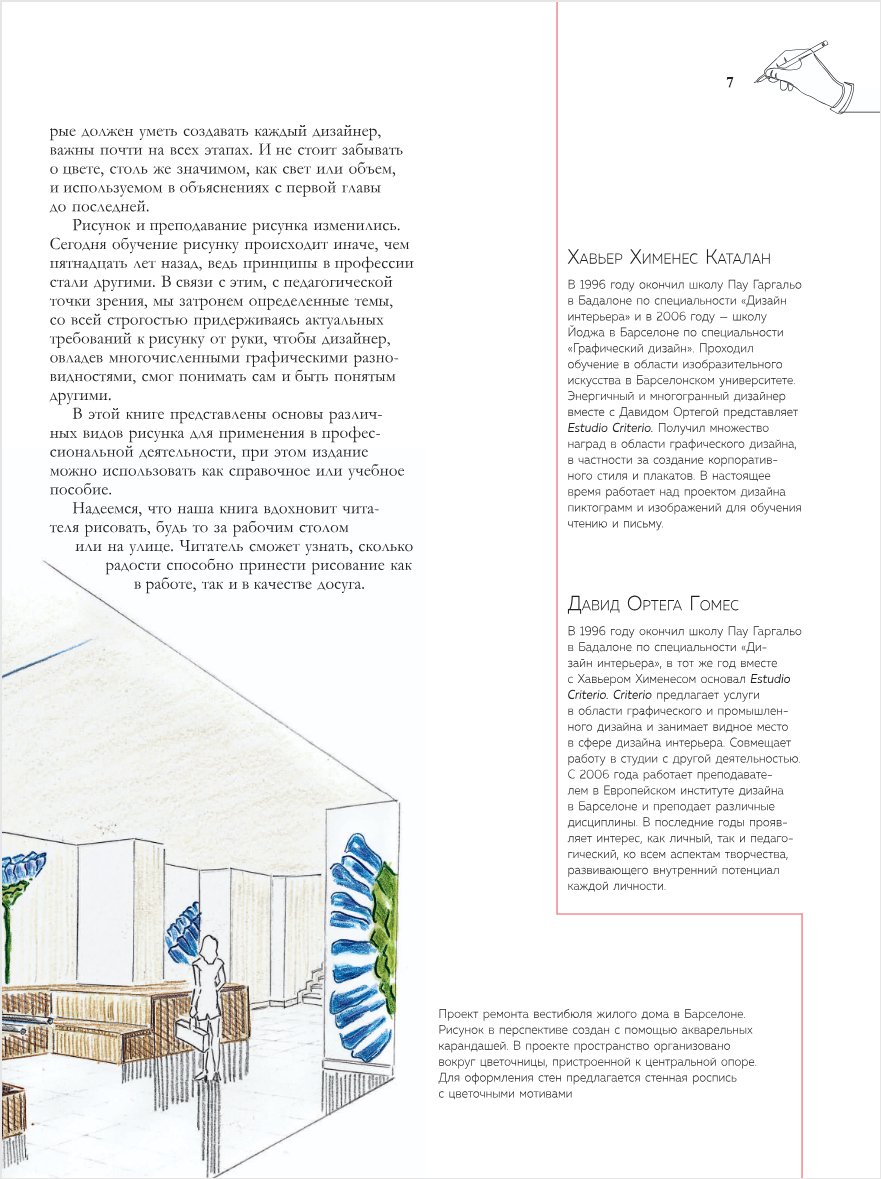 7

рые должен уметь создавать каждый дизайнер, важны почти на всех этапах. И не стоит забывать о цвете, столь же значимом, как свет или объем, и используемом в объяснениях с первой главы до последней.

Рисунок и преподавание рисунка изменились. Сегодня обучение рисунку происходит иначе, чем пятнадцать лет назад, ведь принципы в профессии стали другими. В связи с этим, с педагогической точки зрения, мы затронем определенные темы, со всей строгостью придерживаясь актуальных требований к рисунку от руки, чтобы дизайнер, овладев многочисленными графическими разновидностями, смог понимать сам и быть понятым другими.

В этой книге представлены основы различных видов рисунка для применения в профессиональной деятельности, при этом издание можно использовать как справочное или учебное пособие.

Надеемся, что наша книга вдохновит читателя рисовать, будь то за рабочим столом или на улице. Читатель сможет узнать, сколько радости способно принести рисование как в работе, так и в качестве досуга.

Хавьер Хименес Каталан

В 1996 году окончил школу Пау Гаргальо в Бадалоне по специальности «Дизайн интерьера» и в 2006 году — школу Йоджа в Барселоне по специальности «Графический дизайн». Проходил обучение в области изобразительного искусства в Барселонском университете. Энергичный и многогранный дизайнер вместе с Давидом Ортегой представляет Estudio Criterio. Получил множество наград в области графического дизайна, в частности за создание корпоративного стиля и плакатов. В настоящее время работает над проектом дизайна пиктограмм и изображений для обучения чтению и письму.

Давид Ортега Гомес

В 1996 году окончил школу Пау Гаргальо в Бадалоне по специальности «Дизайн интерьера», в тот же год вместе с Хавьером Хименесом основал Estudio Criterio. Criterio предлагает услуги в области графического и промышленного дизайна и занимает видное место в сфере дизайна интерьера. Совмещает работу в студии с другой деятельностью. С 2006 года работает преподавателем в Европейском институте дизайна в Барселоне и преподает различные дисциплины. В последние годы проявляет интерес, как личный, так и педагогический, ко всем аспектам творчества, развивающего внутренний потенциал каждой личности.

Проект ремонта вестибюля жилого дома в Барселоне. Рисунок в перспективе создан с помощью акварельных карандашей. В проекте пространство организовано вокруг цветочницы, пристроенной к центральной опоре. Для оформления стен предлагается стенная роспись с цветочными мотивами